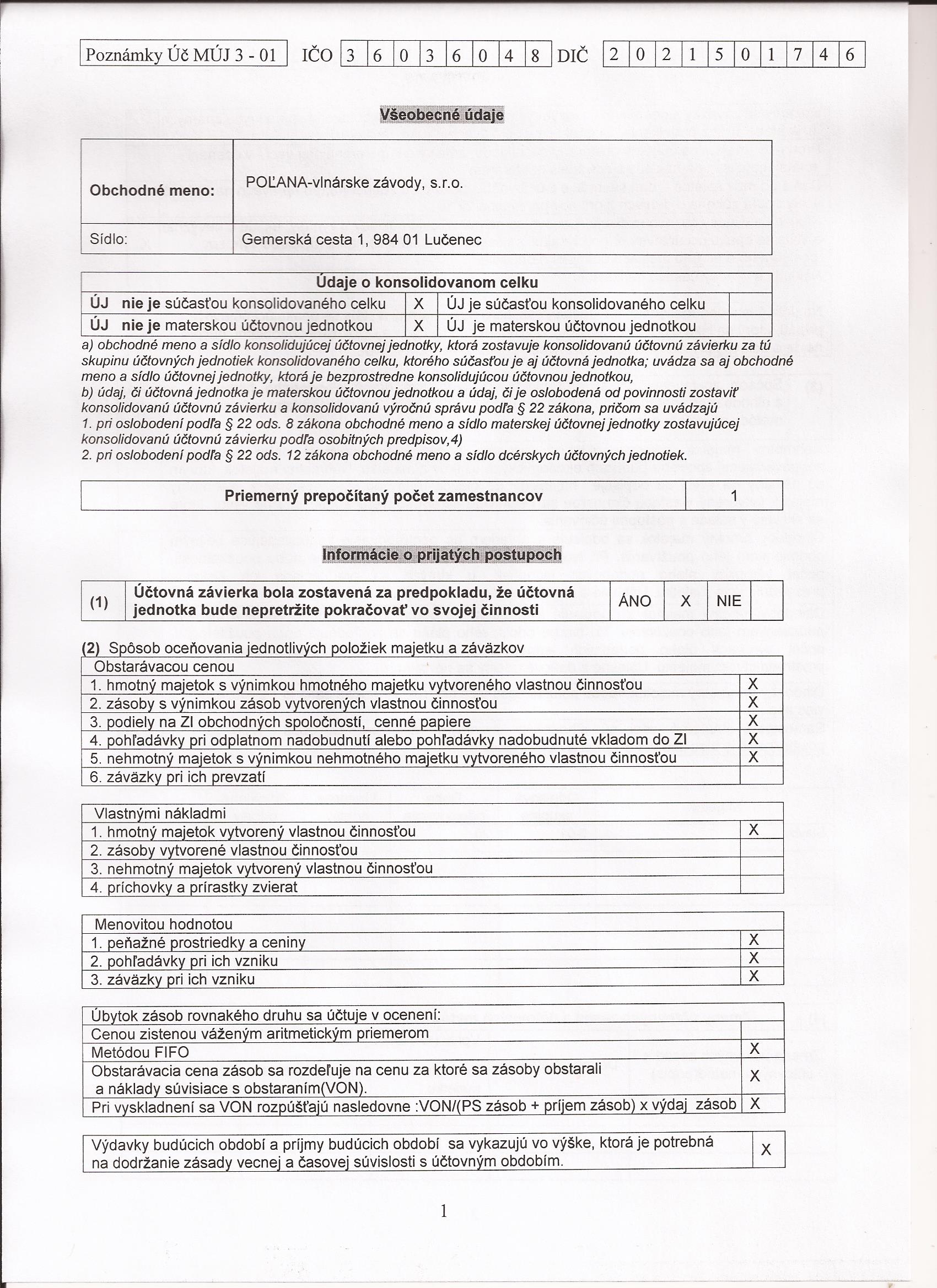 Poznámky Úč MÚJ 3 - 01 IČO 3 6 0 3 6 0 4 8 DIČ 2 0 2 1 5 0 1 7 4 6

Všeobecné údaje

| Obchodné meno: | POĽANA-vlnárske závody, s.r.o. |
|---|---|
| Sídlo: | Gemerská cesta 1, 984 01 Lučenec |

Údaje o konsolidovanom celku

| ÚJ nie je súčasťou konsolidovaného celku | X | ÚJ je súčasťou konsolidovaného celku | |
|---|---|---|---|
| ÚJ nie je materskou účtovnou jednotkou | X | ÚJ je materskou účtovnou jednotkou | |

a) obchodné meno a sídlo konsolidujúcej účtovnej jednotky, ktorá zostavuje konsolidovanú účtovnú závierku za tú skupinu účtovných jednotiek konsolidovaného celku, ktorého súčasťou je aj účtovná jednotka; uvádza sa aj obchodné meno a sídlo účtovnej jednotky, ktorá je bezprostredne konsolidujúcou účtovnou jednotkou,
b) údaj, či účtovná jednotka je materskou účtovnou jednotkou a údaj, či je oslobodená od povinnosti zostaviť konsolidovanú účtovnú závierku a konsolidovanú výročnú správu podľa § 22 zákona, pričom sa uvádzajú
1. pri oslobodení podľa § 22 ods. 8 zákona obchodné meno a sídlo materskej účtovnej jednotky zostavujúcej konsolidovanú účtovnú závierku podľa osobitných predpisov,4)
2. pri oslobodení podľa § 22 ods. 12 zákona obchodné meno a sídlo dcérskych účtovných jednotiek.

| Priemerný prepočítaný počet zamestnancov | 1 |
|---|---|

Informácie o prijatých postupoch

| (1) | Účtovná závierka bola zostavená za predpokladu, že účtovná jednotka bude nepretržite pokračovať vo svojej činnosti | ÁNO | X | NIE | |
|---|---|---|---|---|---|

(2) Spôsob oceňovania jednotlivých položiek majetku a záväzkov

| Obstarávacou cenou | |
|---|---|
| 1. hmotný majetok s výnimkou hmotného majetku vytvoreného vlastnou činnosťou | X |
| 2. zásoby s výnimkou zásob vytvorených vlastnou činnosťou | X |
| 3. podiely na ZI obchodných spoločností, cenné papiere | X |
| 4. pohľadávky pri odplatnom nadobudnutí alebo pohľadávky nadobudnuté vkladom do ZI | X |
| 5. nehmotný majetok s výnimkou nehmotného majetku vytvoreného vlastnou činnosťou | X |
| 6. záväzky pri ich prevzatí | |

| Vlastnými nákladmi | |
|---|---|
| 1. hmotný majetok vytvorený vlastnou činnosťou | X |
| 2. zásoby vytvorené vlastnou činnosťou | |
| 3. nehmotný majetok vytvorený vlastnou činnosťou | |
| 4. príchovky a prírastky zvierat | |

| Menovitou hodnotou | |
|---|---|
| 1. peňažné prostriedky a ceniny | X |
| 2. pohľadávky pri ich vzniku | X |
| 3. záväzky pri ich vzniku | X |

| Úbytok zásob rovnakého druhu sa účtuje v ocenení: | |
|---|---|
| Cenou zistenou váženým aritmetickým priemerom | |
| Metódou FIFO | X |
| Obstarávacia cena zásob sa rozdeľuje na cenu za ktoré sa zásoby obstarali a náklady súvisiace s obstaraním(VON). | X |
| Pri vyskladnení sa VON rozpúšťajú nasledovne :VON/(PS zásob + príjem zásob) x výdaj zásob | X |

| Výdavky budúcich období a príjmy budúcich období sa vykazujú vo výške, ktorá je potrebná na dodržanie zásady vecnej a časovej súvislosti s účtovným obdobím. | X |
|---|---|

1